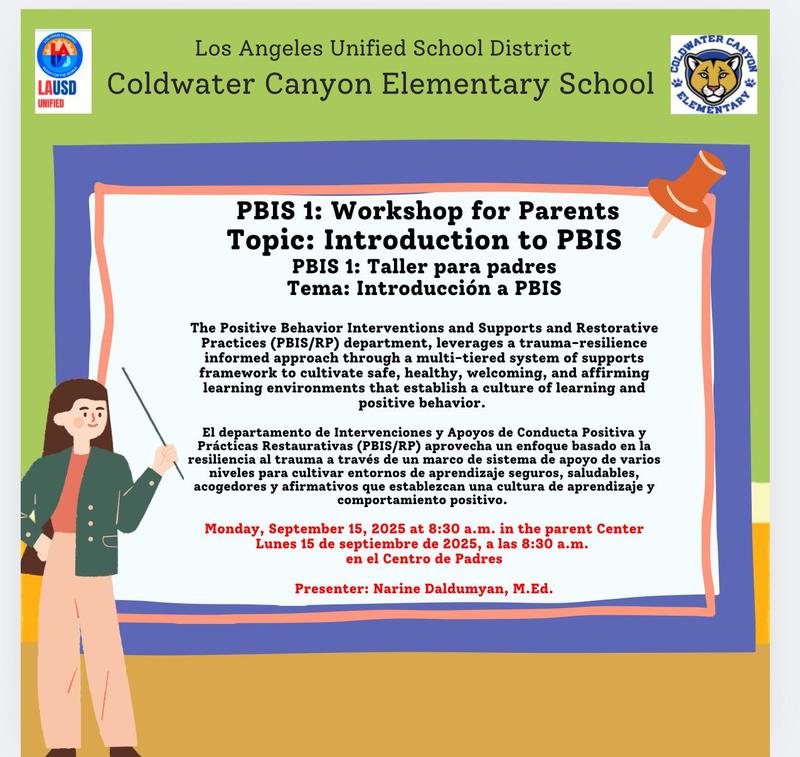 LAUSD UNIFIED

Los Angeles Unified School District
Coldwater Canyon Elementary School

COLDWATER CANYON ELEMENTARY

PBIS 1: Workshop for Parents
Topic: Introduction to PBIS
PBIS 1: Taller para padres
Tema: Introducción a PBIS

The Positive Behavior Interventions and Supports and Restorative Practices (PBIS/RP) department, leverages a trauma-resilience informed approach through a multi-tiered system of supports framework to cultivate safe, healthy, welcoming, and affirming learning environments that establish a culture of learning and positive behavior.

El departamento de Intervenciones y Apoyos de Conducta Positiva y Prácticas Restaurativas (PBIS/RP) aprovecha un enfoque basado en la resiliencia al trauma a través de un marco de sistema de apoyo de varios niveles para cultivar entornos de aprendizaje seguros, saludables, acogedores y afirmativos que establezcan una cultura de aprendizaje y comportamiento positivo.

Monday, September 15, 2025 at 8:30 a.m. in the parent Center
Lunes 15 de septiembre de 2025, a las 8:30 a.m.
en el Centro de Padres

Presenter: Narine Daldumyan, M.Ed.